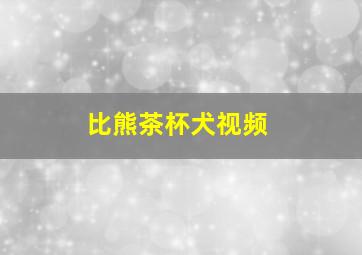 比熊茶杯犬视频